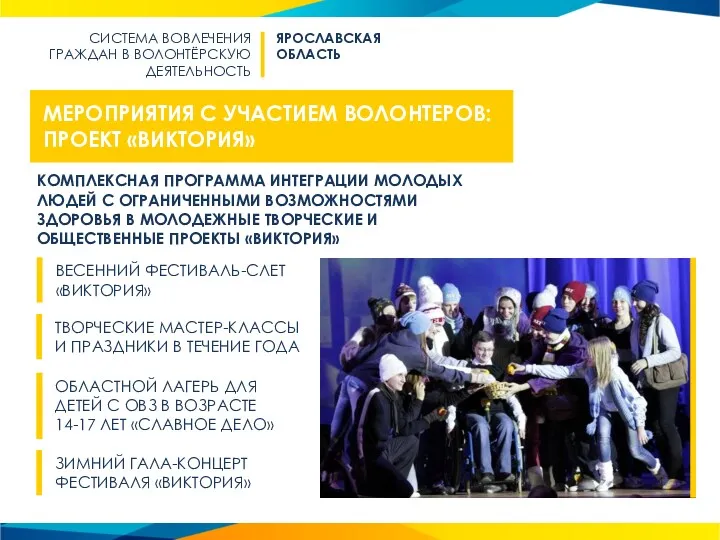 СИСТЕМА ВОВЛЕЧЕНИЯ ГРАЖДАН В ВОЛОНТЁРСКУЮ ДЕЯТЕЛЬНОСТЬ

ЯРОСЛАВСКАЯ ОБЛАСТЬ

МЕРОПРИЯТИЯ С УЧАСТИЕМ ВОЛОНТЕРОВ: ПРОЕКТ «ВИКТОРИЯ»

КОМПЛЕКСНАЯ ПРОГРАММА ИНТЕГРАЦИИ МОЛОДЫХ ЛЮДЕЙ С ОГРАНИЧЕННЫМИ ВОЗМОЖНОСТЯМИ ЗДОРОВЬЯ В МОЛОДЕЖНЫЕ ТВОРЧЕСКИЕ И ОБЩЕСТВЕННЫЕ ПРОЕКТЫ «ВИКТОРИЯ»

ВЕСЕННИЙ ФЕСТИВАЛЬ-СЛЕТ «ВИКТОРИЯ»

ТВОРЧЕСКИЕ МАСТЕР-КЛАССЫ И ПРАЗДНИКИ В ТЕЧЕНИЕ ГОДА

ОБЛАСТНОЙ ЛАГЕРЬ ДЛЯ ДЕТЕЙ С ОВЗ В ВОЗРАСТЕ 14-17 ЛЕТ «СЛАВНОЕ ДЕЛО»

ЗИМНИЙ ГАЛА-КОНЦЕРТ ФЕСТИВАЛЯ «ВИКТОРИЯ»